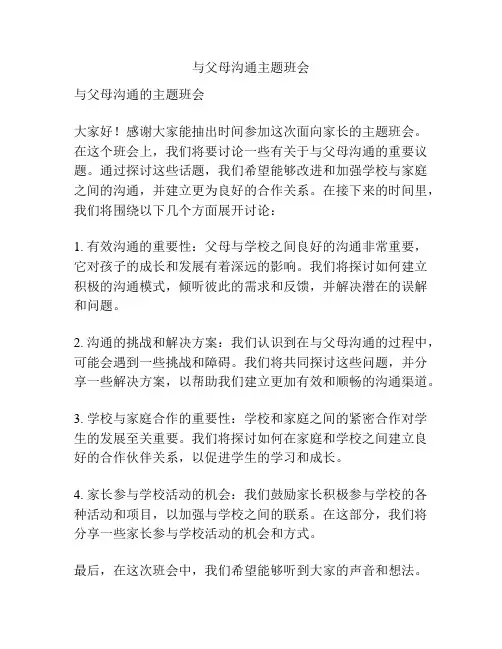 与父母沟通主题班会

与父母沟通的主题班会

大家好！感谢大家能抽出时间参加这次面向家长的主题班会。在这个班会上，我们将要讨论一些有关于与父母沟通的重要议题。通过探讨这些话题，我们希望能够改进和加强学校与家庭之间的沟通，并建立更为良好的合作关系。在接下来的时间里，我们将围绕以下几个方面展开讨论：

1. 有效沟通的重要性：父母与学校之间良好的沟通非常重要，它对孩子的成长和发展有着深远的影响。我们将探讨如何建立积极的沟通模式，倾听彼此的需求和反馈，并解决潜在的误解和问题。

2. 沟通的挑战和解决方案：我们认识到在与父母沟通的过程中，可能会遇到一些挑战和障碍。我们将共同探讨这些问题，并分享一些解决方案，以帮助我们建立更加有效和顺畅的沟通渠道。

3. 学校与家庭合作的重要性：学校和家庭之间的紧密合作对学生的发展至关重要。我们将探讨如何在家庭和学校之间建立良好的合作伙伴关系，以促进学生的学习和成长。

4. 家长参与学校活动的机会：我们鼓励家长积极参与学校的各种活动和项目，以加强与学校之间的联系。在这部分，我们将分享一些家长参与学校活动的机会和方式。

最后，在这次班会中，我们希望能够听到大家的声音和想法。